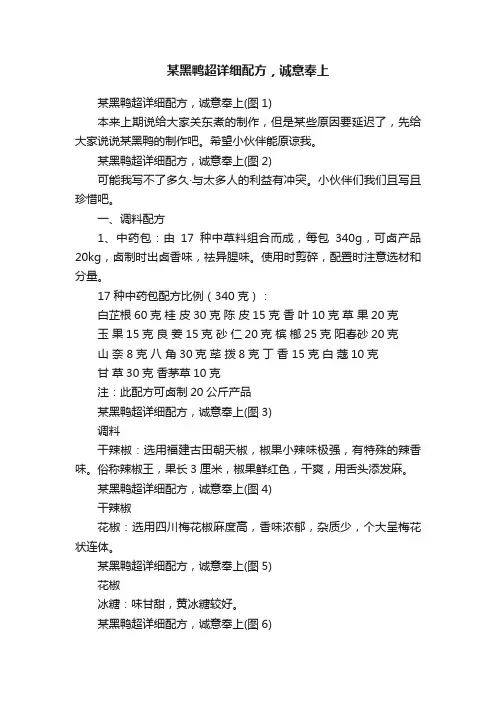 某黑鸭超详细配方，诚意奉上

某黑鸭超详细配方，诚意奉上(图 1)

本来上期说给大家关东煮的制作，但是某些原因要延迟了，先给大家说说某黑鸭的制作吧。希望小伙伴能原谅我。

某黑鸭超详细配方，诚意奉上(图 2)

可能我写不了多久·与太多人的利益有冲突。小伙伴们我们且写且珍惜吧。

一、调料配方

1、中药包：由 17 种中草料组合而成，每包 340g，可卤产品 20kg，卤制时出卤香味，祛异腥味。使用时剪碎，配置时注意选材和分量。

17 种中药包配方比例（340 克）：

白芷根 60 克 桂 皮 30 克 陈 皮 15 克 香 叶 10 克 草 果 20 克

玉 果 15 克 良 姜 15 克 砂 仁 20 克 槟 榔 25 克 阳春砂 20 克

山 奈 8 克 八 角 30 克 荜 拨 8 克 丁 香 15 克 白 蔻 10 克

甘 草 30 克 香茅草 10 克

注：此配方可卤制 20 公斤产品

某黑鸭超详细配方，诚意奉上(图 3)

调料

干辣椒：选用福建古田朝天椒，椒果小辣味极强，有特殊的辣香味。俗称辣椒王，果长 3 厘米，椒果鲜红色，干爽，用舌头添发麻。

某黑鸭超详细配方，诚意奉上(图 4)

干辣椒

花椒：选用四川梅花椒麻度高，香味浓郁，杂质少，个大呈梅花状连体。

某黑鸭超详细配方，诚意奉上(图 5)

花椒

冰糖：味甘甜，黄冰糖较好。

某黑鸭超详细配方，诚意奉上(图 6)